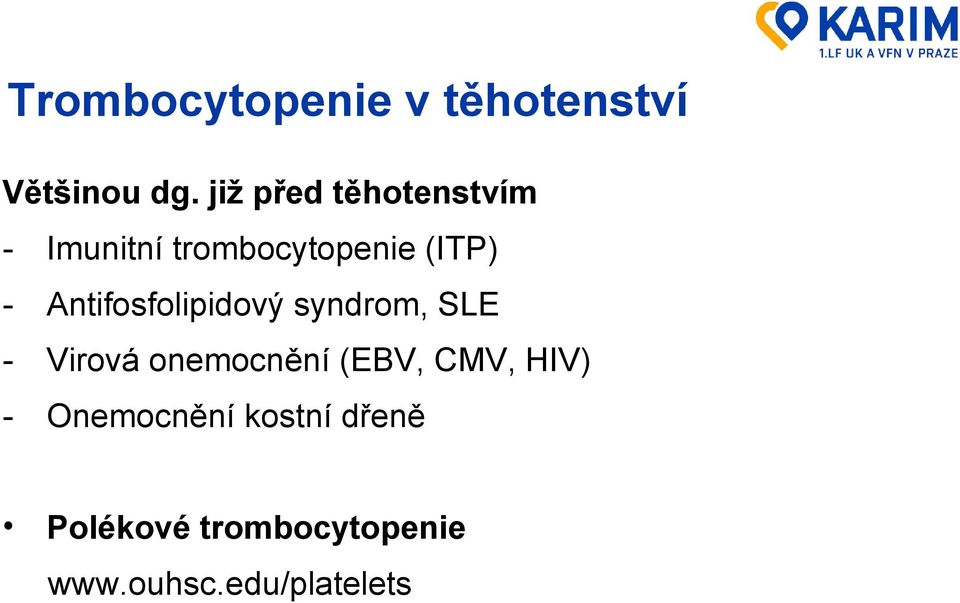 KARIM
1.LF UK A VFN V PRAZE

Trombocytopenie v těhotenství

Většinou dg. již před těhotenstvím

- Imunitní trombocytopenie (ITP)

- Antifosfolipidový syndrom, SLE

- Virová onemocnění (EBV, CMV, HIV)

- Onemocnění kostní dřeně

• Polékové trombocytopenie

www.ouhsc.edu/platelets